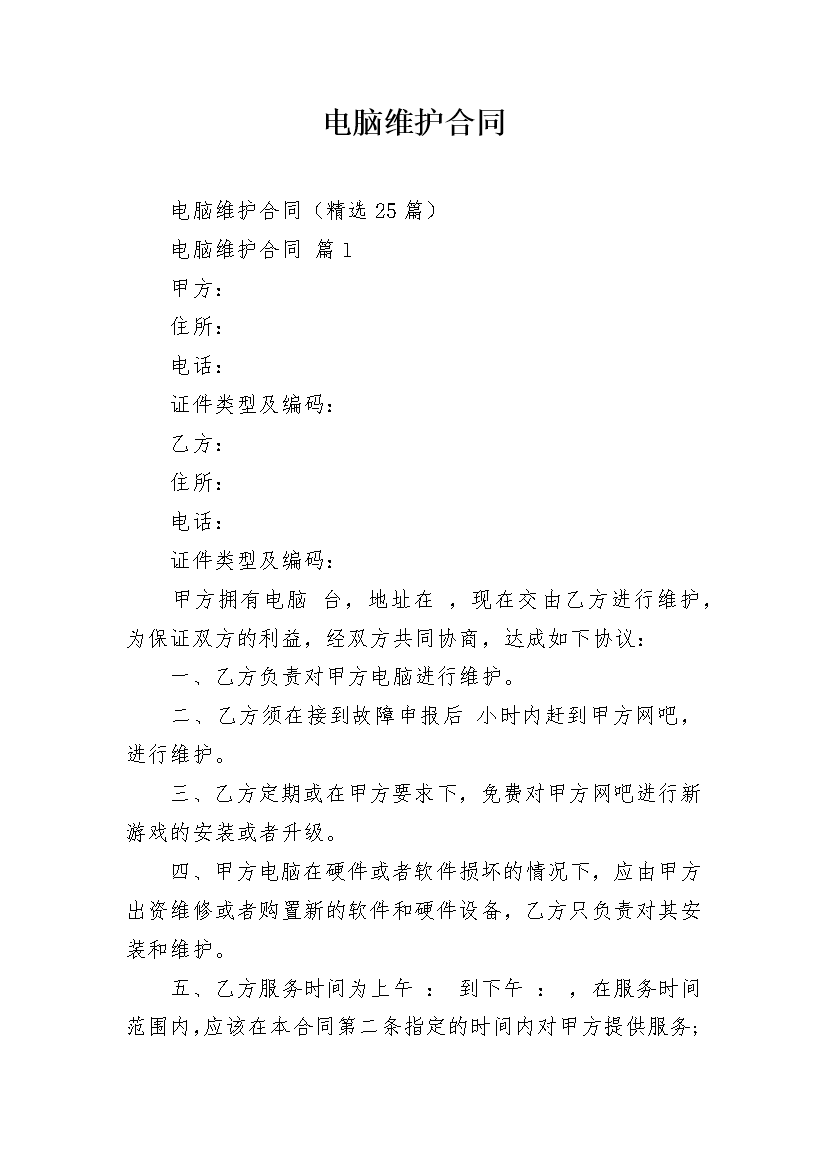 电脑维护合同

电脑维护合同（精选 25 篇）

电脑维护合同 篇 1

甲方：

住所：

电话：

证件类型及编码：

乙方：

住所：

电话：

证件类型及编码：

甲方拥有电脑 台，地址在 ，现在交由乙方进行维护，为保证双方的利益，经双方共同协商，达成如下协议：

一、乙方负责对甲方电脑进行维护。

二、乙方须在接到故障申报后 小时内赶到甲方网吧，进行维护。

三、乙方定期或在甲方要求下，免费对甲方网吧进行新游戏的安装或者升级。

四、甲方电脑在硬件或者软件损坏的情况下，应由甲方出资维修或者购置新的软件和硬件设备，乙方只负责对其安装和维护。

五、乙方服务时间为上午 ： 到下午 ： ，在服务时间范围内,应该在本合同第二条指定的时间内对甲方提供服务;